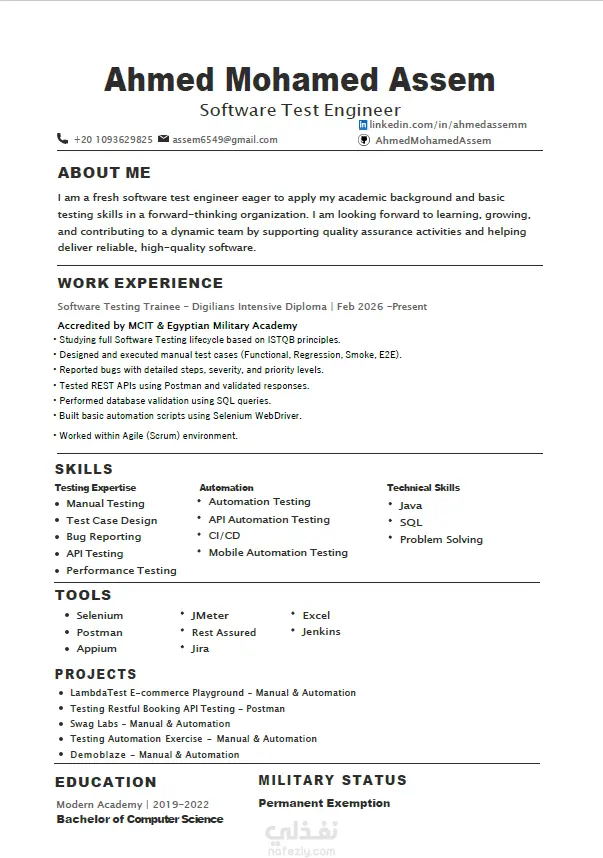 Ahmed Mohamed Assem
Software Test Engineer

+20 1093629825 assem6549@gmail.com linkedin.com/in/ahmedassemm AhmedMohamedAssem

ABOUT ME

I am a fresh software test engineer eager to apply my academic background and basic testing skills in a forward-thinking organization. I am looking forward to learning, growing, and contributing to a dynamic team by supporting quality assurance activities and helping deliver reliable, high-quality software.

WORK EXPERIENCE

Software Testing Trainee - Digilians Intensive Diploma | Feb 2026 -Present

Accredited by MCIT & Egyptian Military Academy
• Studying full Software Testing lifecycle based on ISTQB principles.
• Designed and executed manual test cases (Functional, Regression, Smoke, E2E).
• Reported bugs with detailed steps, severity, and priority levels.
• Tested REST APIs using Postman and validated responses.
• Performed database validation using SQL queries.
• Built basic automation scripts using Selenium WebDriver.
• Worked within Agile (Scrum) environment.

SKILLS

Testing Expertise
• Manual Testing
• Test Case Design
• Bug Reporting
• API Testing
• Performance Testing

Automation
• Automation Testing
• API Automation Testing
• CI/CD
• Mobile Automation Testing

Technical Skills
• Java
• SQL
• Problem Solving

TOOLS

• Selenium
• Postman
• Appium
• JMeter
• Rest Assured
• Jira
• Excel
• Jenkins

PROJECTS

• LambdaTest E-commerce Playground - Manual & Automation
• Testing Restful Booking API Testing - Postman
• Swag Labs - Manual & Automation
• Testing Automation Exercise - Manual & Automation
• Demoblaze - Manual & Automation

EDUCATION

Modern Academy | 2019-2022
Bachelor of Computer Science

MILITARY STATUS

Permanent Exemption

نفذلي
nafezly.com